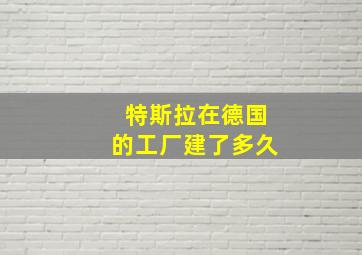 特斯拉在德国
的工厂建了多久